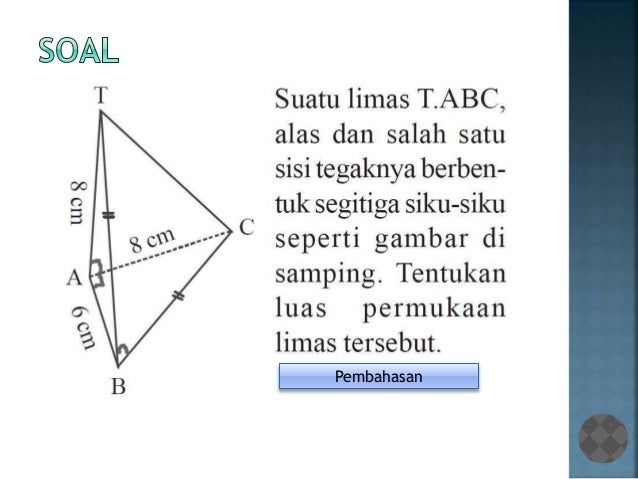 SOAL

T

8 cm

8 cm

C

A

6 cm

B

Suatu limas T.ABC, alas dan salah satu sisi tegaknya berbentuk segitiga siku-siku seperti gambar di samping. Tentukan luas permukaan limas tersebut.

Pembahasan